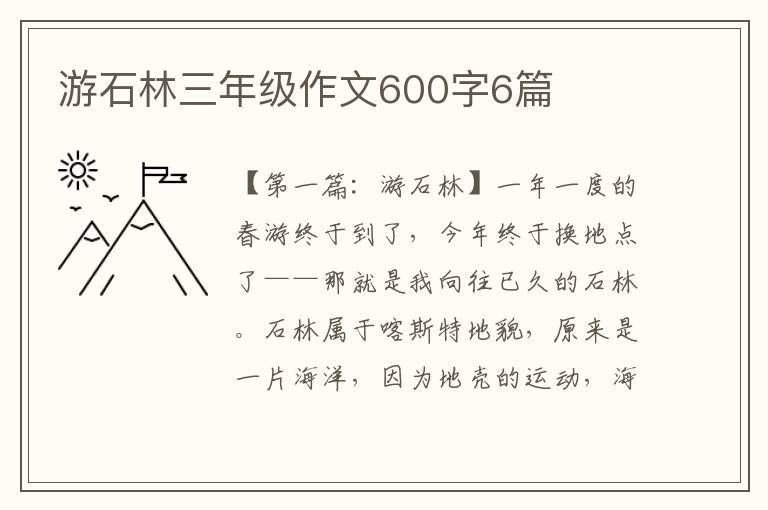 游石林三年级作文600字6篇

【第一篇：游石林】一年一度的春游终于到了，今年终于换地点了——那就是我向往已久的石林。石林属于喀斯特地貌，原来是一片海洋，因为地壳的运动，海